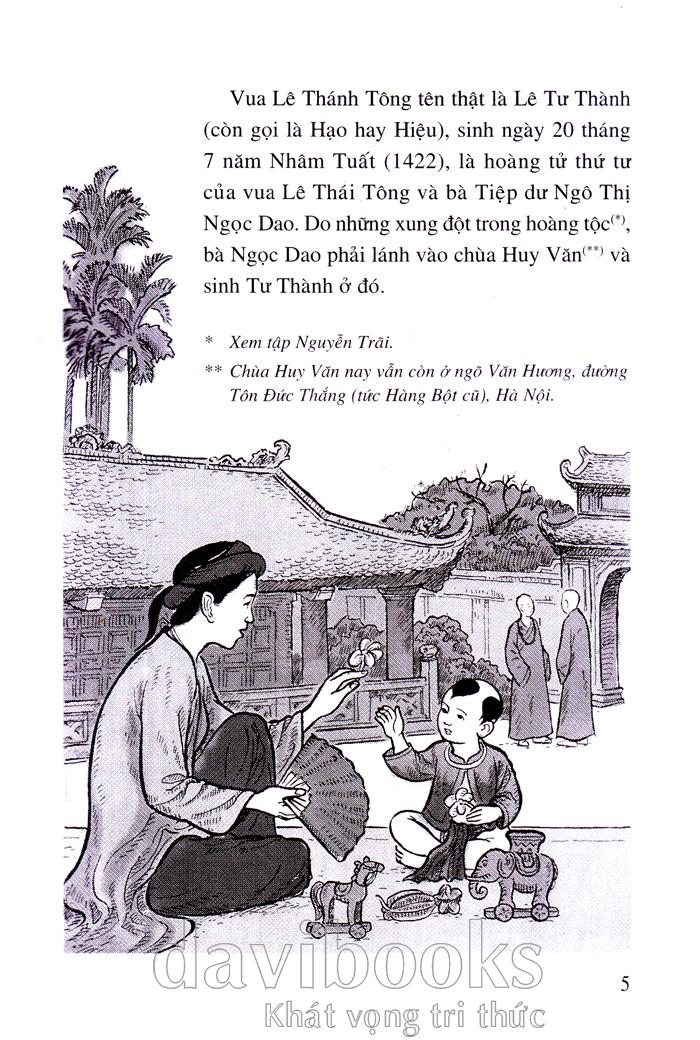 Vua Lê Thánh Tông tên thật là Lê Tư Thành (còn gọi là Hạo hay Hiệu), sinh ngày 20 tháng 7 năm Nhâm Tuất (1422), là hoàng tử thứ tư của vua Lê Thái Tông và bà Tiệp dư Ngô Thị Ngọc Dao. Do những xung đột trong hoàng tộc$^{(*)}$, bà Ngọc Dao phải lánh vào chùa Huy Văn$^{(**)}$ và sinh Tư Thành ở đó.

* Xem tập Nguyễn Trãi.

** Chùa Huy Văn nay vẫn còn ở ngõ Văn Hương, đường Tôn Đức Thắng (tức Hàng Bột cũ), Hà Nội.

5

davibooks
Khát vọng tri thức